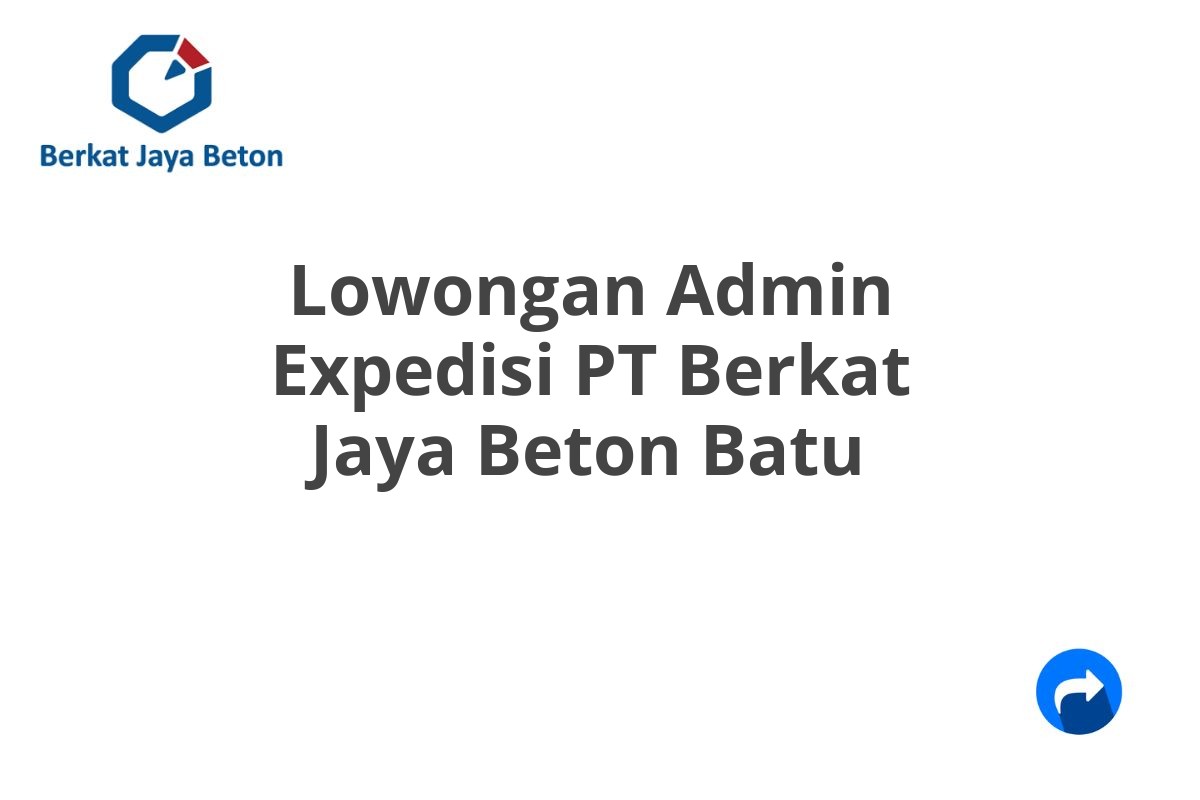 Berkat Jaya Beton

Lowongan Admin Expedisi PT Berkat Jaya Beton Batu